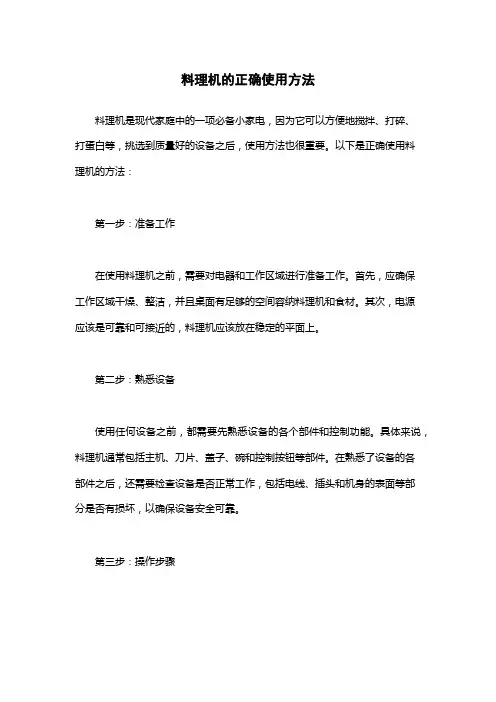 料理机的正确使用方法

料理机是现代家庭中的一项必备小家电，因为它可以方便地搅拌、打碎、打蛋白等，挑选到质量好的设备之后，使用方法也很重要。以下是正确使用料理机的方法：

第一步：准备工作

在使用料理机之前，需要对电器和工作区域进行准备工作。首先，应确保工作区域干燥、整洁，并且桌面有足够的空间容纳料理机和食材。其次，电源应该是可靠和可接近的，料理机应该放在稳定的平面上。

第二步：熟悉设备

使用任何设备之前，都需要先熟悉设备的各个部件和控制功能。具体来说，料理机通常包括主机、刀片、盖子、碗和控制按钮等部件。在熟悉了设备的各部件之后，还需要检查设备是否正常工作，包括电线、插头和机身的表面等部分是否有损坏，以确保设备安全可靠。

第三步：操作步骤